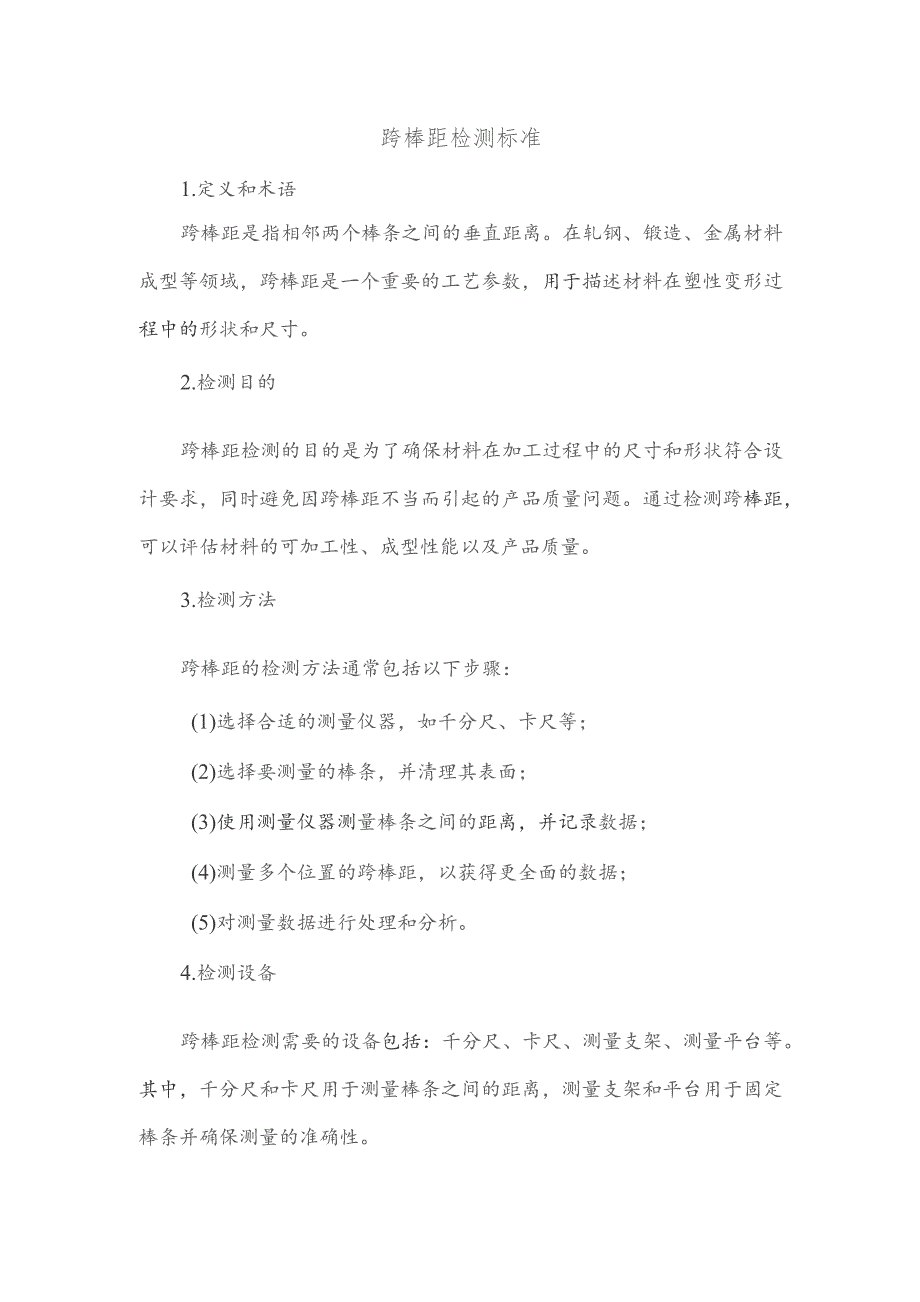 跨棒距检测标准

1.定义和术语

跨棒距是指相邻两个棒条之间的垂直距离。在轧钢、锻造、金属材料成型等领域，跨棒距是一个重要的工艺参数，用于描述材料在塑性变形过程中的形状和尺寸。

2.检测目的

跨棒距检测的目的是为了确保材料在加工过程中的尺寸和形状符合设计要求，同时避免因跨棒距不当而引起的产品质量问题。通过检测跨棒距，可以评估材料的可加工性、成型性能以及产品质量。

3.检测方法

跨棒距的检测方法通常包括以下步骤：

(1)选择合适的测量仪器，如千分尺、卡尺等；

(2)选择要测量的棒条，并清理其表面；

(3)使用测量仪器测量棒条之间的距离，并记录数据；

(4)测量多个位置的跨棒距，以获得更全面的数据；

(5)对测量数据进行处理和分析。

4.检测设备

跨棒距检测需要的设备包括：千分尺、卡尺、测量支架、测量平台等。其中，千分尺和卡尺用于测量棒条之间的距离，测量支架和平台用于固定棒条并确保测量的准确性。